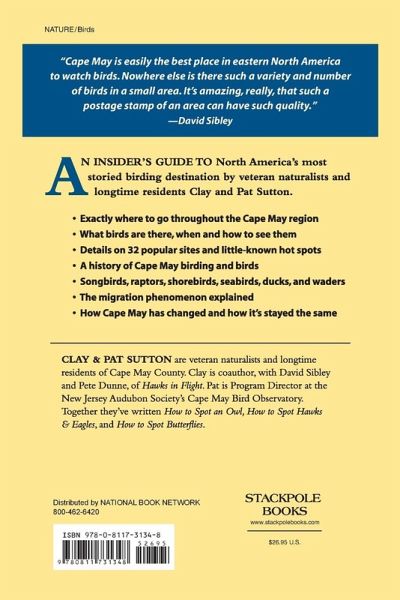 NATURE/Birds

"Cape May is easily the best place in eastern North America to watch birds. Nowhere else is there such a variety and number of birds in a small area. It's amazing, really, that such a postage stamp of an area can have such quality."
—David Sibley

AN INSIDER'S GUIDE TO North America's most storied birding destination by veteran naturalists and longtime residents Clay and Pat Sutton.

• Exactly where to go throughout the Cape May region
• What birds are there, when and how to see them
• Details on 32 popular sites and little-known hot spots
• A history of Cape May birding and birds
• Songbirds, raptors, shorebirds, seabirds, ducks, and waders
• The migration phenomenon explained
• How Cape May has changed and how it's stayed the same

CLAY & PAT SUTTON are veteran naturalists and longtime residents of Cape May County. Clay is coauthor, with David Sibley and Pete Dunne, of Hawks in Flight. Pat is Program Director at the New Jersey Audubon Society's Cape May Bird Observatory. Together they've written How to Spot an Owl, How to Spot Hawks & Eagles, and How to Spot Butterflies.

Distributed by NATIONAL BOOK NETWORK
800-462-6420

ISBN 978-0-8117-3134-8
52695
9 780811 731348

STACKPOLE BOOKS
www.stackpolebooks.com

$26.95 U.S.